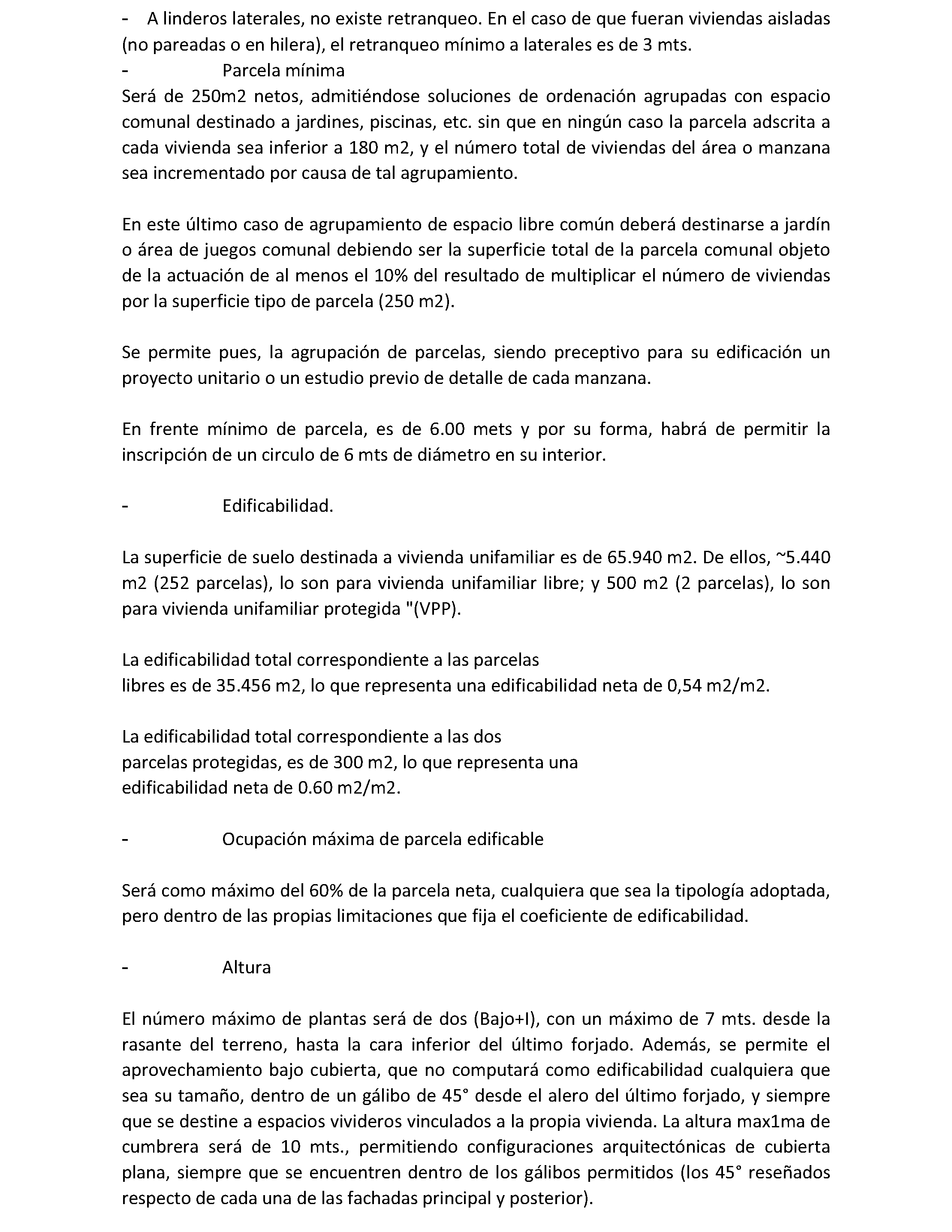 - A linderos laterales, no existe retranqueo. En el caso de que fueran viviendas aisladas (no pareadas o en hilera), el retranqueo mínimo a laterales es de 3 mts.

- Parcela mínima

Será de 250m2 netos, admitiéndose soluciones de ordenación agrupadas con espacio comunal destinado a jardines, piscinas, etc. sin que en ningún caso la parcela adscrita a cada vivienda sea inferior a 180 m2, y el número total de viviendas del área o manzana sea incrementado por causa de tal agrupamiento.

En este último caso de agrupamiento de espacio libre común deberá destinarse a jardín o área de juegos comunal debiendo ser la superficie total de la parcela comunal objeto de la actuación de al menos el 10% del resultado de multiplicar el número de viviendas por la superficie tipo de parcela (250 m2).

Se permite pues, la agrupación de parcelas, siendo preceptivo para su edificación un proyecto unitario o un estudio previo de detalle de cada manzana.

En frente mínimo de parcela, es de 6.00 mets y por su forma, habrá de permitir la inscripción de un circulo de 6 mts de diámetro en su interior.

- Edificabilidad.

La superficie de suelo destinada a vivienda unifamiliar es de 65.940 m2. De ellos, ~5.440 m2 (252 parcelas), lo son para vivienda unifamiliar libre; y 500 m2 (2 parcelas), lo son para vivienda unifamiliar protegida "(VPP).

La edificabilidad total correspondiente a las parcelas libres es de 35.456 m2, lo que representa una edificabilidad neta de 0,54 m2/m2.

La edificabilidad total correspondiente a las dos parcelas protegidas, es de 300 m2, lo que representa una edificabilidad neta de 0.60 m2/m2.

- Ocupación máxima de parcela edificable

Será como máximo del 60% de la parcela neta, cualquiera que sea la tipología adoptada, pero dentro de las propias limitaciones que fija el coeficiente de edificabilidad.

- Altura

El número máximo de plantas será de dos (Bajo+I), con un máximo de 7 mts. desde la rasante del terreno, hasta la cara inferior del último forjado. Además, se permite el aprovechamiento bajo cubierta, que no computará como edificabilidad cualquiera que sea su tamaño, dentro de un gálibo de 45° desde el alero del último forjado, y siempre que se destine a espacios vivideros vinculados a la propia vivienda. La altura max1ma de cumbrera será de 10 mts., permitiendo configuraciones arquitectónicas de cubierta plana, siempre que se encuentren dentro de los gálibos permitidos (los 45° reseñados respecto de cada una de las fachadas principal y posterior).